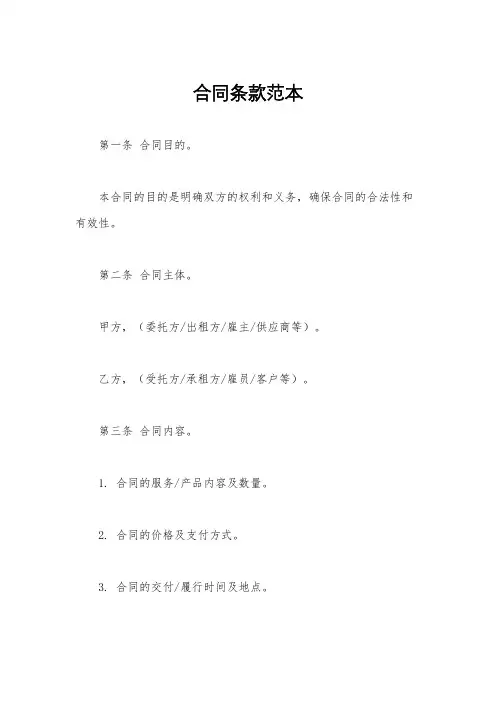 合同条款范本

第一条 合同目的。

本合同的目的是明确双方的权利和义务，确保合同的合法性和有效性。

第二条 合同主体。

甲方，（委托方/出租方/雇主/供应商等）。

乙方，（受托方/承租方/雇员/客户等）。

第三条 合同内容。

1. 合同的服务/产品内容及数量。

2. 合同的价格及支付方式。

3. 合同的交付/履行时间及地点。